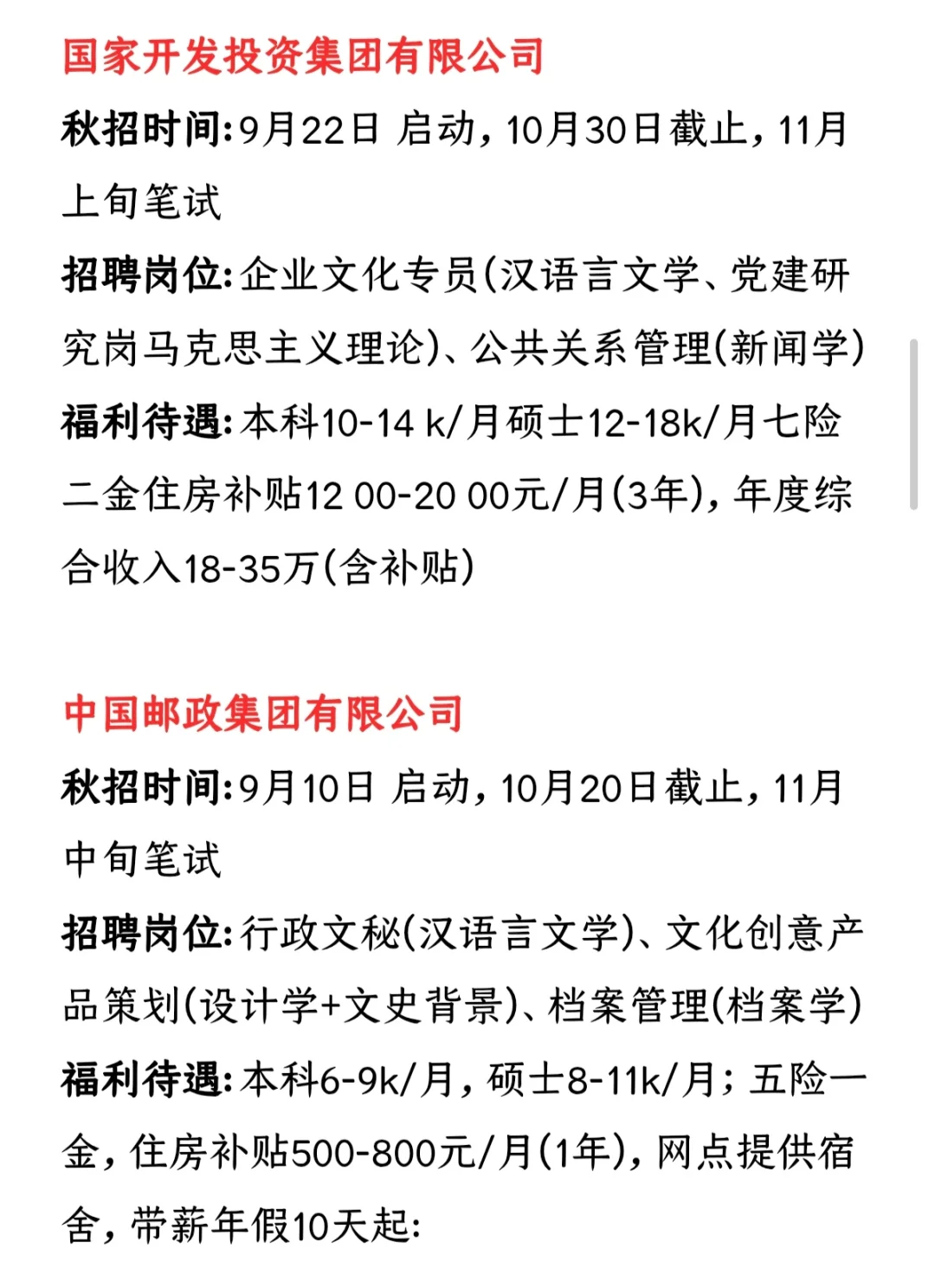 国家开发投资集团有限公司

秋招时间:9月22日 启动,10月30日截止,11月上旬笔试

招聘岗位:企业文化专员(汉语言文学、党建研究岗马克思主义理论)、公共关系管理(新闻学)

福利待遇:本科10-14 k/月硕士12-18k/月七险二金住房补贴12 00-20 00元/月(3年),年度综合收入18-35万(含补贴)

中国邮政集团有限公司

秋招时间:9月10日 启动,10月20日截止,11月中旬笔试

招聘岗位:行政文秘(汉语言文学)、文化创意产品策划(设计学+文史背景)、档案管理(档案学)

福利待遇:本科6-9k/月,硕士8-11k/月;五险一金,住房补贴500-800元/月(1年),网点提供宿舍,带薪年假10天起: